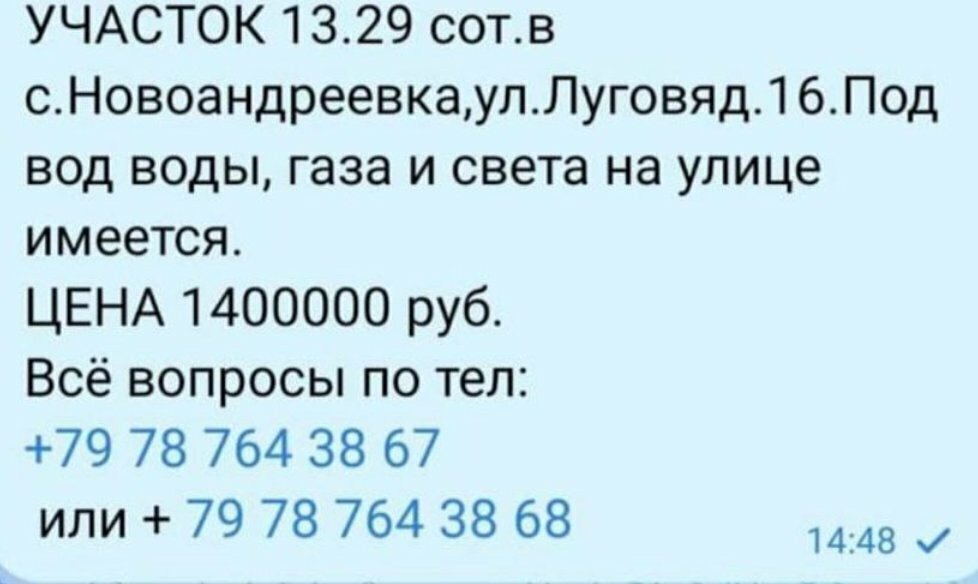 УЧАСТОК 13.29 сот.в с.Новоандреевка,ул.Луговяд.16.Под вод воды, газа и света на улице имеется.
ЦЕНА 1400000 руб.
Всё вопросы по тел:
+79 78 764 38 67
или + 79 78 764 38 68
14:48 ✓